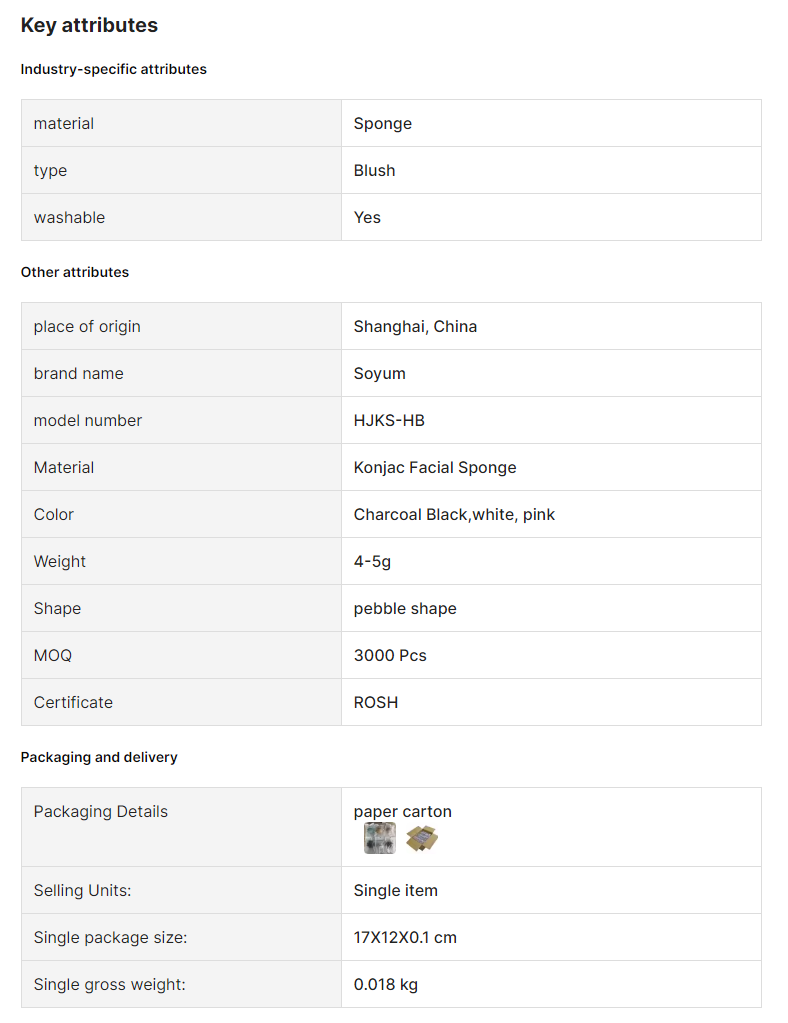 Key attributes

Industry-specific attributes

| material | Sponge |
|---|---|
| type | Blush |
| washable | Yes |

Other attributes

| place of origin | Shanghai, China |
|---|---|
| brand name | Soyum |
| model number | HJKS-HB |
| Material | Konjac Facial Sponge |
| Color | Charcoal Black,white, pink |
| Weight | 4-5g |
| Shape | pebble shape |
| MOQ | 3000 Pcs |
| Certificate | ROSH |

Packaging and delivery

| Packaging Details | paper carton |
|---|---|
| Selling Units: | Single item |
| Single package size: | 17X12X0.1 cm |
| Single gross weight: | 0.018 kg |